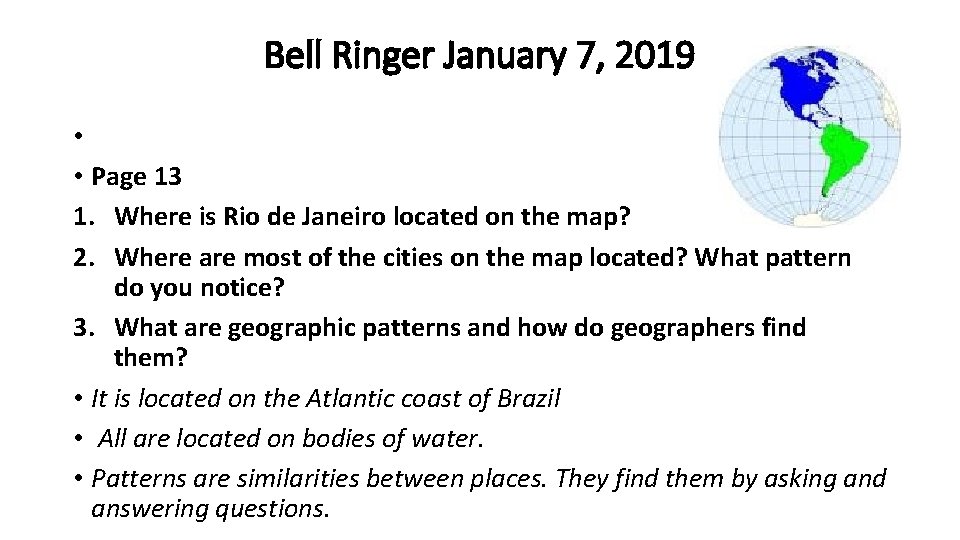 Bell Ringer January 7, 2019

•

• Page 13
1. Where is Rio de Janeiro located on the map?
2. Where are most of the cities on the map located? What pattern do you notice?
3. What are geographic patterns and how do geographers find them?
• It is located on the Atlantic coast of Brazil
• All are located on bodies of water.
• Patterns are similarities between places. They find them by asking and answering questions.